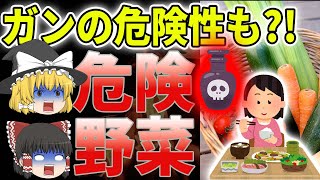 ガンの危険性も?!

危険
野菜